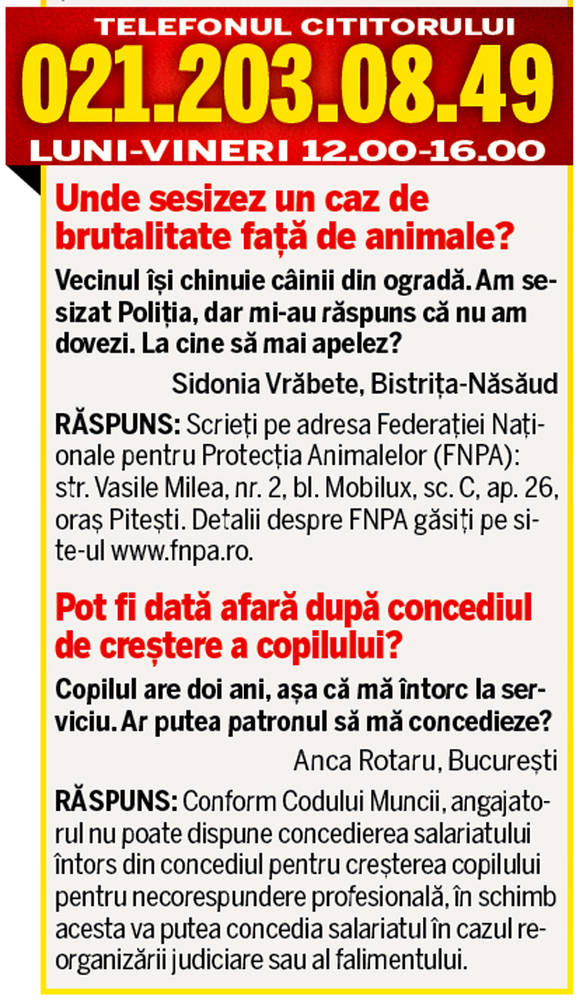 TELEFONUL CITITORULUI
021.203.08.49
LUNI-VINERI 12.00-16.00

Unde sesizez un caz de brutalitate față de animale?

Vecinul își chinuie câinii din ogradă. Am sesizat Poliția, dar mi-au răspuns că nu am dovezi. La cine să mai apelez?

Sidonia Vrăbete, Bistrița-Năsăud

RĂSPUNS: Scrieți pe adresa Federației Naționale pentru Protecția Animalelor (FNPA): str. Vasile Milea, nr. 2, bl. Mobilux, sc. C, ap. 26, oraș Pitești. Detalii despre FNPA găsiți pe site-ul www.fnpa.ro.

Pot fi dată afară după concediul de creștere a copilului?

Copilul are doi ani, așa că mă întorc la serviciu. Ar putea patronul să mă concedieze?

Anca Rotaru, București

RĂSPUNS: Conform Codului Muncii, angajatorul nu poate dispune concedierea salariatului întors din concediul pentru creșterea copilului pentru necorespundere profesională, în schimb acesta va putea concedia salariatul în cazul reorganizării judiciare sau al falimentului.